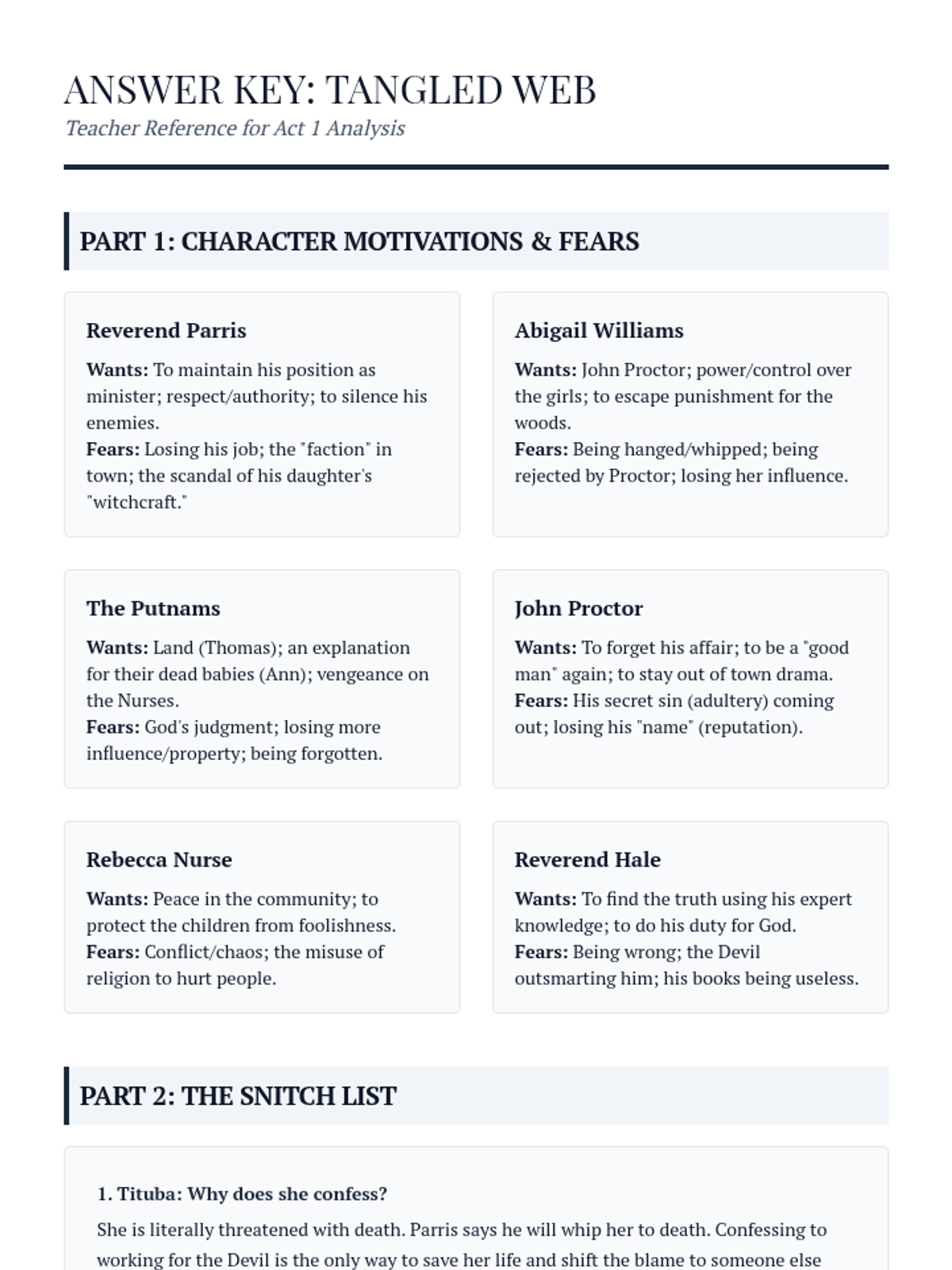 ANSWER KEY: TANGLED WEB

Teacher Reference for Act 1 Analysis

PART 1: CHARACTER MOTIVATIONS & FEARS

Reverend Parris

Wants: To maintain his position as minister; respect/authority; to silence his enemies.
Fears: Losing his job; the "faction" in town; the scandal of his daughter's "witchcraft."

Abigail Williams

Wants: John Proctor; power/control over the girls; to escape punishment for the woods.
Fears: Being hanged/whipped; being rejected by Proctor; losing her influence.

The Putnams

Wants: Land (Thomas); an explanation for their dead babies (Ann); vengeance on the Nurses.
Fears: God's judgment; losing more influence/property; being forgotten.

John Proctor

Wants: To forget his affair; to be a "good man" again; to stay out of town drama.
Fears: His secret sin (adultery) coming out; losing his "name" (reputation).

Rebecca Nurse

Wants: Peace in the community; to protect the children from foolishness.
Fears: Conflict/chaos; the misuse of religion to hurt people.

Reverend Hale

Wants: To find the truth using his expert knowledge; to do his duty for God.
Fears: Being wrong; the Devil outsmarting him; his books being useless.

PART 2: THE SNITCH LIST

1. Tituba: Why does she confess?

She is literally threatened with death. Parris says he will whip her to death. Confessing to working for the Devil is the only way to save her life and shift the blame to someone else